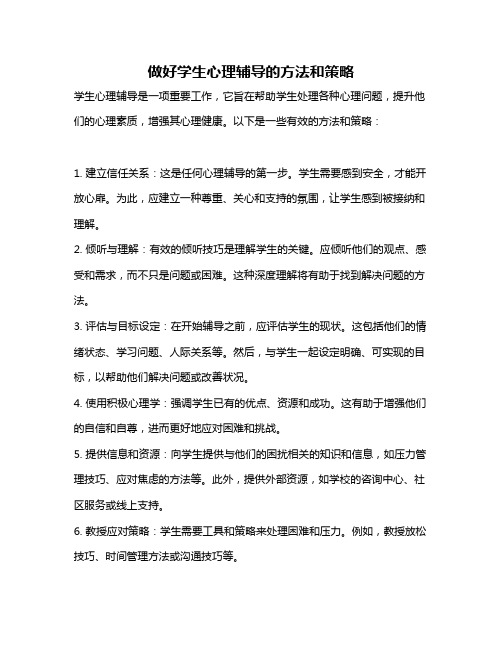 做好学生心理辅导的方法和策略

学生心理辅导是一项重要工作，它旨在帮助学生处理各种心理问题，提升他们的心理素质，增强其心理健康。以下是一些有效的方法和策略：

1. 建立信任关系：这是任何心理辅导的第一步。学生需要感到安全，才能开放心扉。为此，应建立一种尊重、关心和支持的氛围，让学生感到被接纳和理解。

2. 倾听与理解：有效的倾听技巧是理解学生的关键。应倾听他们的观点、感受和需求，而不只是问题或困难。这种深度理解将有助于找到解决问题的方法。

3. 评估与目标设定：在开始辅导之前，应评估学生的现状。这包括他们的情绪状态、学习问题、人际关系等。然后，与学生一起设定明确、可实现的目标，以帮助他们解决问题或改善状况。

4. 使用积极心理学：强调学生已有的优点、资源和成功。这有助于增强他们的自信和自尊，进而更好地应对困难和挑战。

5. 提供信息和资源：向学生提供与他们的困扰相关的知识和信息，如压力管理技巧、应对焦虑的方法等。此外，提供外部资源，如学校的咨询中心、社区服务或线上支持。

6. 教授应对策略：学生需要工具和策略来处理困难和压力。例如，教授放松技巧、时间管理方法或沟通技巧等。